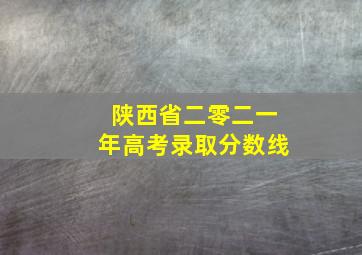 陕西省二零二一年高考录取分数线